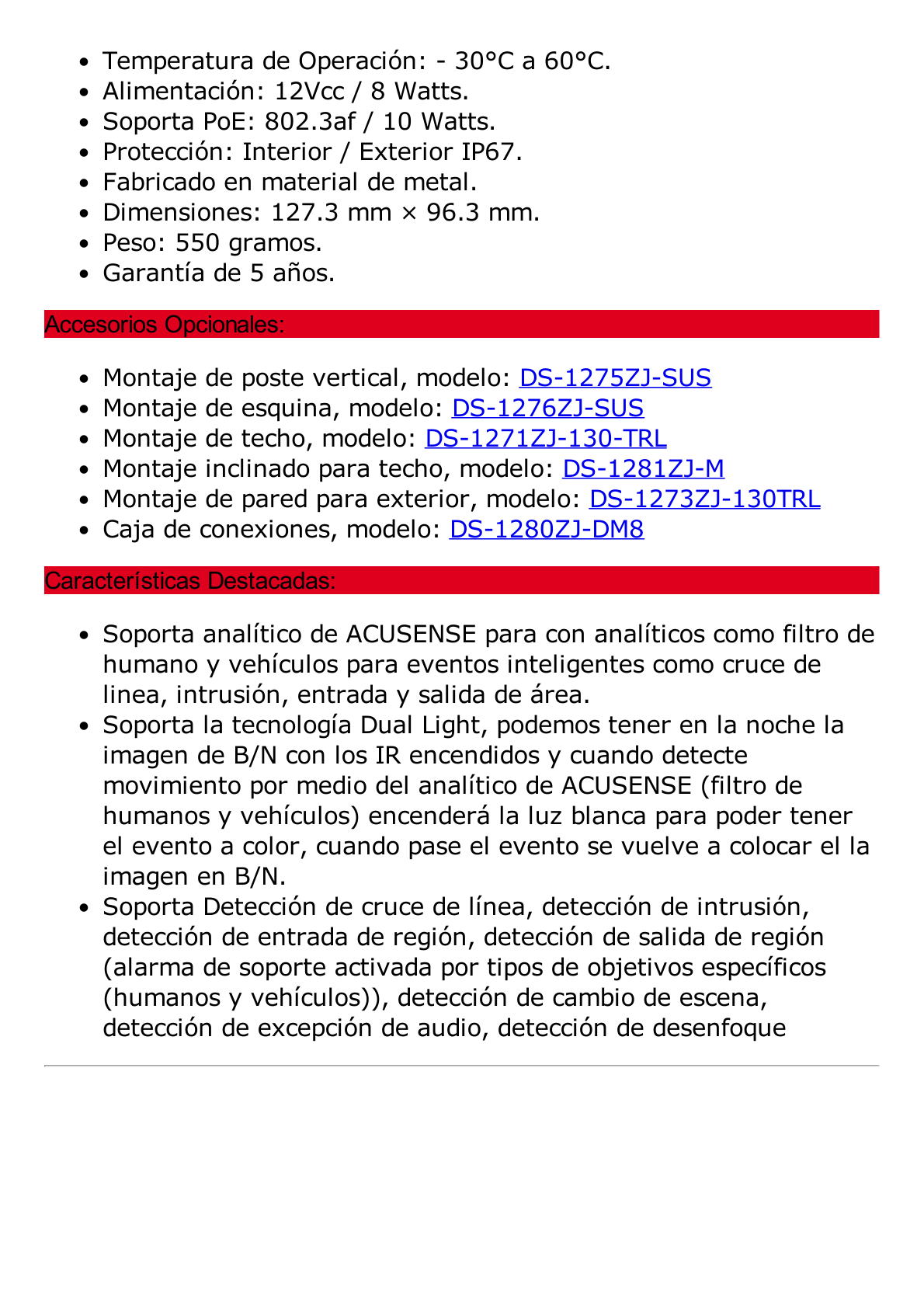 - Temperatura de Operación: - 30°C a 60°C.
- Alimentación: 12Vcc / 8 Watts.
- Soporta PoE: 802.3af / 10 Watts.
- Protección: Interior / Exterior IP67.
- Fabricado en material de metal.
- Dimensiones: 127.3 mm × 96.3 mm.
- Peso: 550 gramos.
- Garantía de 5 años.

Accesorios Opcionales:

- Montaje de poste vertical, modelo: DS-1275ZJ-SUS
- Montaje de esquina, modelo: DS-1276ZJ-SUS
- Montaje de techo, modelo: DS-1271ZJ-130-TRL
- Montaje inclinado para techo, modelo: DS-1281ZJ-M
- Montaje de pared para exterior, modelo: DS-1273ZJ-130TRL
- Caja de conexiones, modelo: DS-1280ZJ-DM8

Características Destacadas:

- Soporta analítico de ACUSENSE para con analíticos como filtro de humano y vehículos para eventos inteligentes como cruce de linea, intrusión, entrada y salida de área.
- Soporta la tecnología Dual Light, podemos tener en la noche la imagen de B/N con los IR encendidos y cuando detecte movimiento por medio del analítico de ACUSENSE (filtro de humanos y vehículos) encenderá la luz blanca para poder tener el evento a color, cuando pase el evento se vuelve a colocar el la imagen en B/N.
- Soporta Detección de cruce de línea, detección de intrusión, detección de entrada de región, detección de salida de región (alarma de soporte activada por tipos de objetivos específicos (humanos y vehículos)), detección de cambio de escena, detección de excepción de audio, detección de desenfoque